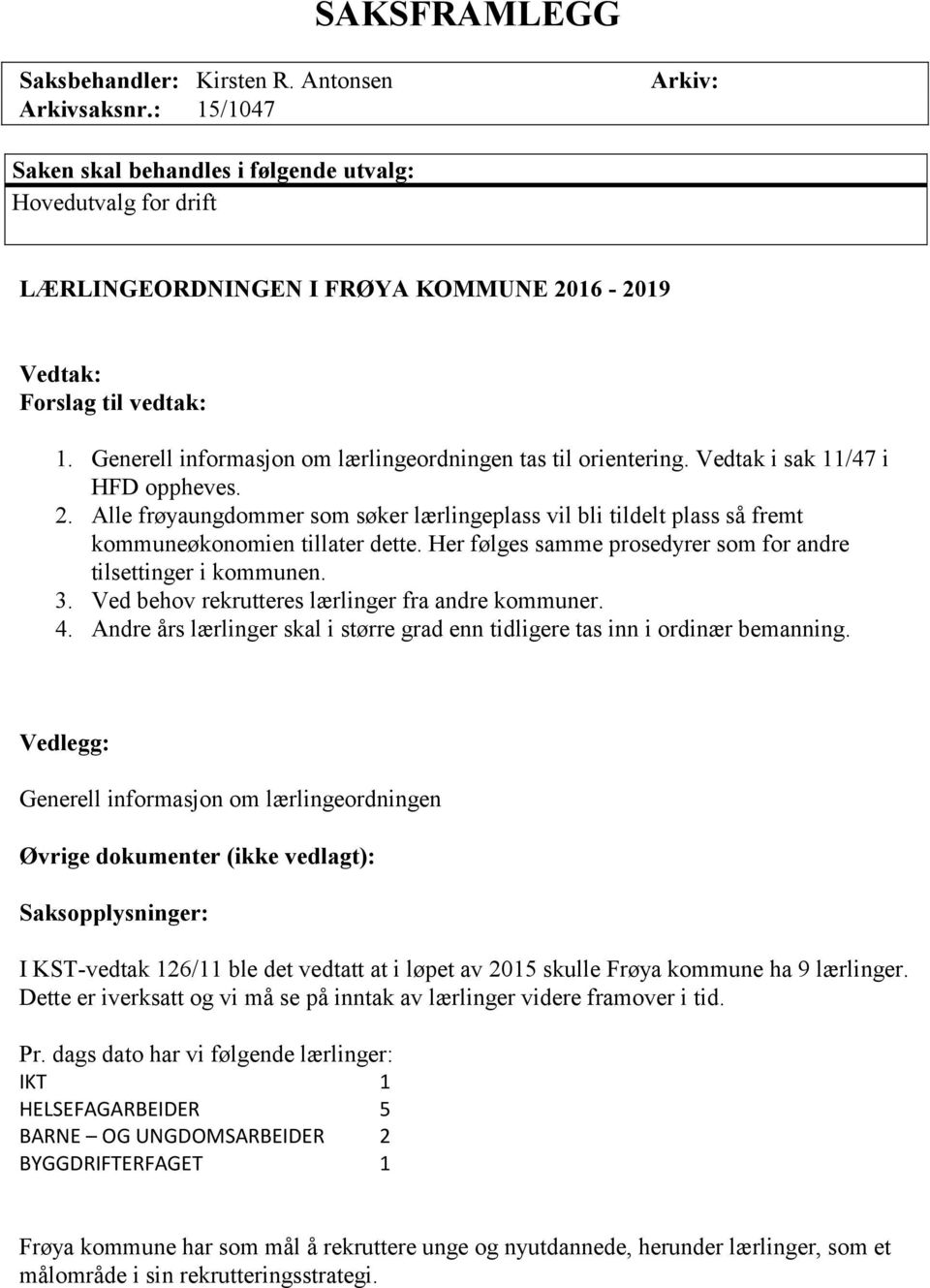 SAKSFRAMLEGG

Saksbehandler: Kirsten R. Antonsen Arkiv:
Arkivsaksnr.: 15/1047

Saken skal behandles i følgende utvalg:
Hovedutvalg for drift

LÆRLINGEORDNINGEN I FRØYA KOMMUNE 2016 - 2019

Vedtak:
Forslag til vedtak:

1. Generell informasjon om lærlingeordningen tas til orientering. Vedtak i sak 11/47 i HFD oppheves.
2. Alle frøyaungdommer som søker lærlingeplass vil bli tildelt plass så fremt kommuneøkonomien tillater dette. Her følges samme prosedyrer som for andre tilsettinger i kommunen.
3. Ved behov rekrutteres lærlinger fra andre kommuner.
4. Andre års lærlinger skal i større grad enn tidligere tas inn i ordinær bemanning.

Vedlegg:

Generell informasjon om lærlingeordningen

Øvrige dokumenter (ikke vedlagt):

Saksopplysninger:

I KST-vedtak 126/11 ble det vedtatt at i løpet av 2015 skulle Frøya kommune ha 9 lærlinger. Dette er iverksatt og vi må se på inntak av lærlinger videre framover i tid.

Pr. dags dato har vi følgende lærlinger:

| IKT | 1 |
|---|---|
| HELSEFAGARBEIDER | 5 |
| BARNE – OG UNGDOMSARBEIDER | 2 |
| BYGGDRIFTERFAGET | 1 |

Frøya kommune har som mål å rekruttere unge og nyutdannede, herunder lærlinger, som et målområde i sin rekrutteringsstrategi.